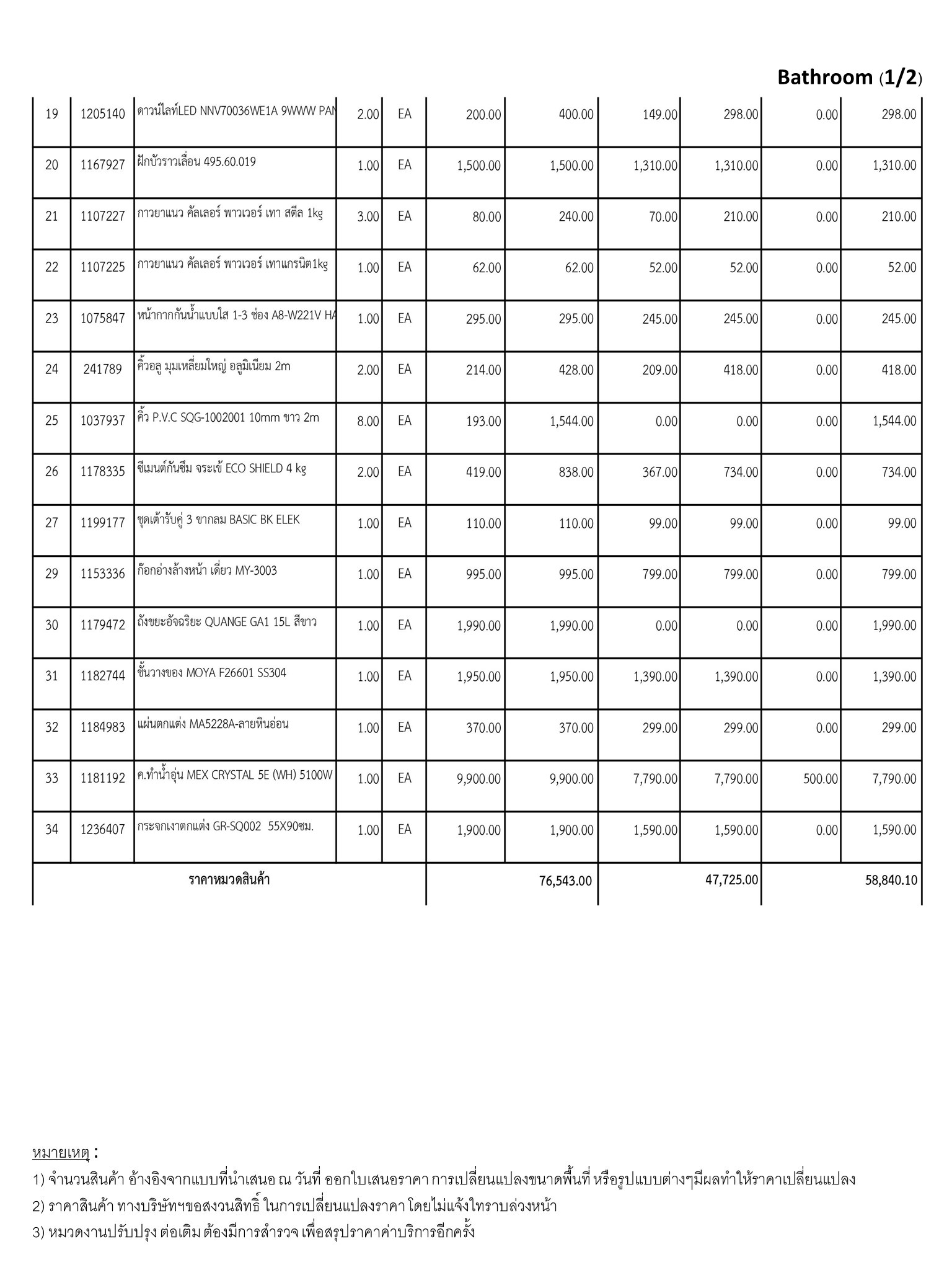 Bathroom (1/2)

| 19 | 1205140 | ดาวน์ไลท์LED NNV70036WE1A 9WWW PAN | 2.00 | EA | 200.00 | 400.00 | 149.00 | 298.00 | 0.00 | 298.00 |
|---|---|---|---|---|---|---|---|---|---|---|
| 20 | 1167927 | ฝักบัวราวเลื่อน 495.60.019 | 1.00 | EA | 1,500.00 | 1,500.00 | 1,310.00 | 1,310.00 | 0.00 | 1,310.00 |
| 21 | 1107227 | กาวยาแนว คัลเลอร์ พาวเวอร์ เทา สตีล 1kg | 3.00 | EA | 80.00 | 240.00 | 70.00 | 210.00 | 0.00 | 210.00 |
| 22 | 1107225 | กาวยาแนว คัลเลอร์ พาวเวอร์ เทาแกรนิต1kg | 1.00 | EA | 62.00 | 62.00 | 52.00 | 52.00 | 0.00 | 52.00 |
| 23 | 1075847 | หน้ากากกันน้ำแบบใส 1-3 ช่อง A8-W221V HA | 1.00 | EA | 295.00 | 295.00 | 245.00 | 245.00 | 0.00 | 245.00 |
| 24 | 241789 | คิ้วอลู มุมเหลี่ยมใหญ่ อลูมิเนียม 2m | 2.00 | EA | 214.00 | 428.00 | 209.00 | 418.00 | 0.00 | 418.00 |
| 25 | 1037937 | คิ้ว P.V.C SQG-1002001 10mm ขาว 2m | 8.00 | EA | 193.00 | 1,544.00 | 0.00 | 0.00 | 0.00 | 1,544.00 |
| 26 | 1178335 | ซีเมนต์กันซึม จระเข้ ECO SHIELD 4 kg | 2.00 | EA | 419.00 | 838.00 | 367.00 | 734.00 | 0.00 | 734.00 |
| 27 | 1199177 | ชุดเต้ารับคู่ 3 ขากลม BASIC BK ELEK | 1.00 | EA | 110.00 | 110.00 | 99.00 | 99.00 | 0.00 | 99.00 |
| 29 | 1153336 | ก๊อกอ่างล้างหน้า เดี่ยว MY-3003 | 1.00 | EA | 995.00 | 995.00 | 799.00 | 799.00 | 0.00 | 799.00 |
| 30 | 1179472 | ถังขยะอัจฉริยะ QUANGE GA1 15L สีขาว | 1.00 | EA | 1,990.00 | 1,990.00 | 0.00 | 0.00 | 0.00 | 1,990.00 |
| 31 | 1182744 | ชั้นวางของ MOYA F26601 SS304 | 1.00 | EA | 1,950.00 | 1,950.00 | 1,390.00 | 1,390.00 | 0.00 | 1,390.00 |
| 32 | 1184983 | แผ่นตกแต่ง MA5228A-ลายหินอ่อน | 1.00 | EA | 370.00 | 370.00 | 299.00 | 299.00 | 0.00 | 299.00 |
| 33 | 1181192 | ค.ทำน้ำอุ่น MEX CRYSTAL 5E (WH) 5100W | 1.00 | EA | 9,900.00 | 9,900.00 | 7,790.00 | 7,790.00 | 500.00 | 7,790.00 |
| 34 | 1236407 | กระจกเงาตกแต่ง GR-SQ002 55X90ซม. | 1.00 | EA | 1,900.00 | 1,900.00 | 1,590.00 | 1,590.00 | 0.00 | 1,590.00 |
| ราคาหมวดสินค้า | | | | | | 76,543.00 | | 47,725.00 | | 58,840.10 |

หมายเหตุ :
1) จำนวนสินค้า อ้างอิงจากแบบที่นำเสนอ ณ วันที่ ออกใบเสนอราคา การเปลี่ยนแปลงขนาดพื้นที่ หรือรูปแบบต่างๆมีผลทำให้ราคาเปลี่ยนแปลง
2) ราคาสินค้า ทางบริษัทฯขอสงวนสิทธิ์ ในการเปลี่ยนแปลงราคา โดยไม่แจ้งให้ทราบล่วงหน้า
3) หมวดงานปรับปรุง ต่อเติม ต้องมีการสำรวจ เพื่อสรุปราคาค่าบริการอีกครั้ง